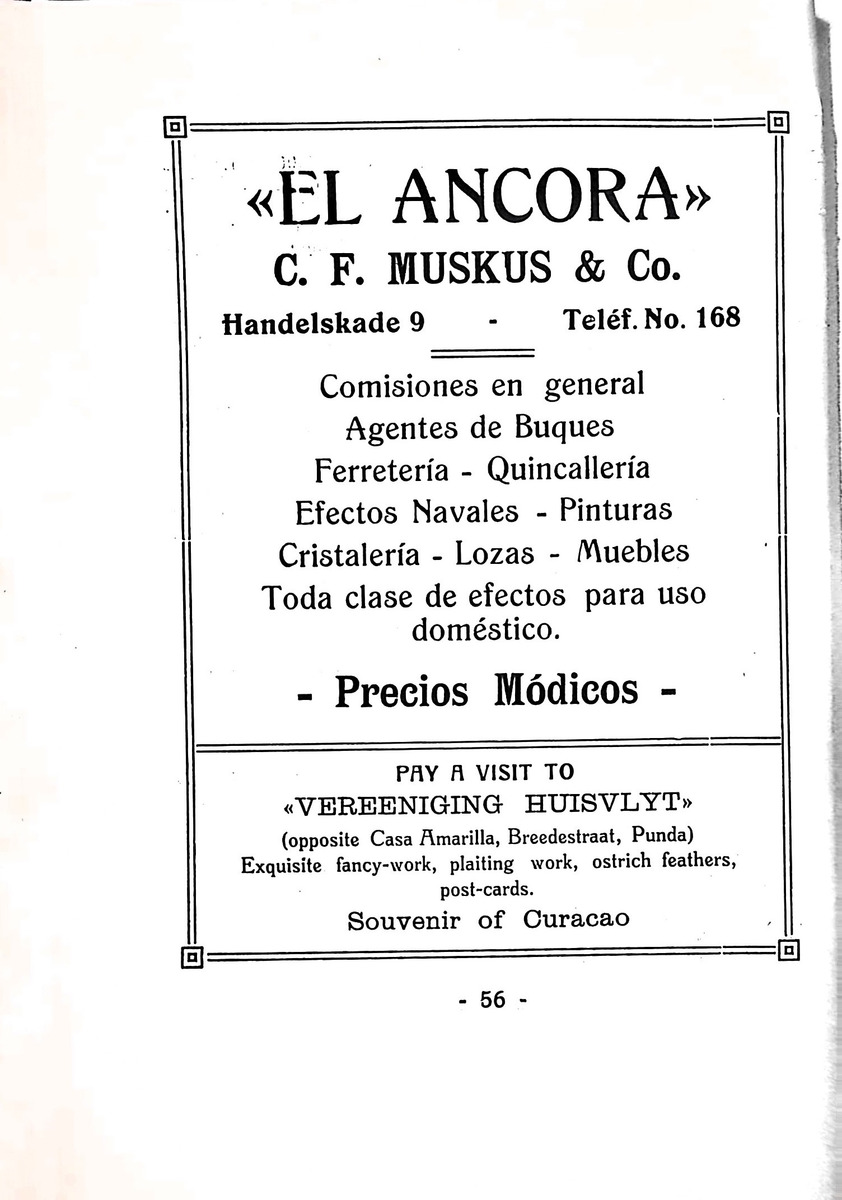 «EL ANCORA»
C. F. MUSKUS & Co.
Handelskade 9 - Teléf. No. 168

Comisiones en general
Agentes de Buques
Ferretería - Quincallería
Efectos Navales - Pinturas
Cristalería - Lozas - Muebles
Toda clase de efectos para uso doméstico.

- Precios Módicos -

PAY A VISIT TO
«VEREENIGING HUISVLYT»
(opposite Casa Amarilla, Breedestraat, Punda)
Exquisite fancy-work, plaiting work, ostrich feathers, post-cards.
Souvenir of Curacao

- 56 -